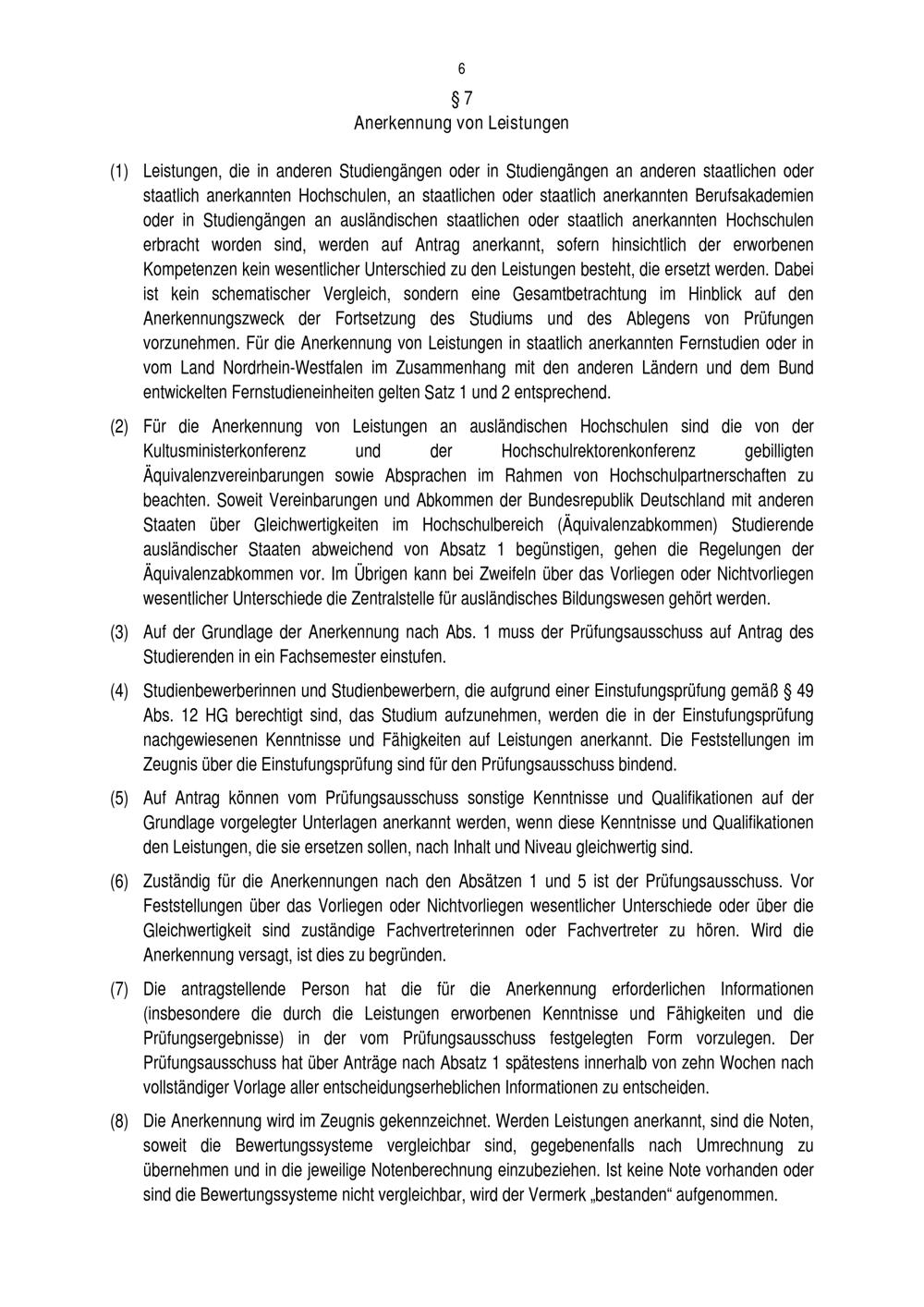 6

§ 7
Anerkennung von Leistungen

(1) Leistungen, die in anderen Studiengängen oder in Studiengängen an anderen staatlichen oder staatlich anerkannten Hochschulen, an staatlichen oder staatlich anerkannten Berufsakademien oder in Studiengängen an ausländischen staatlichen oder staatlich anerkannten Hochschulen erbracht worden sind, werden auf Antrag anerkannt, sofern hinsichtlich der erworbenen Kompetenzen kein wesentlicher Unterschied zu den Leistungen besteht, die ersetzt werden. Dabei ist kein schematischer Vergleich, sondern eine Gesamtbetrachtung im Hinblick auf den Anerkennungszweck der Fortsetzung des Studiums und des Ablegens von Prüfungen vorzunehmen. Für die Anerkennung von Leistungen in staatlich anerkannten Fernstudien oder in vom Land Nordrhein-Westfalen im Zusammenhang mit den anderen Ländern und dem Bund entwickelten Fernstudieneinheiten gelten Satz 1 und 2 entsprechend.

(2) Für die Anerkennung von Leistungen an ausländischen Hochschulen sind die von der Kultusministerkonferenz und der Hochschulrektorenkonferenz gebilligten Äquivalenzvereinbarungen sowie Absprachen im Rahmen von Hochschulpartnerschaften zu beachten. Soweit Vereinbarungen und Abkommen der Bundesrepublik Deutschland mit anderen Staaten über Gleichwertigkeiten im Hochschulbereich (Äquivalenzabkommen) Studierende ausländischer Staaten abweichend von Absatz 1 begünstigen, gehen die Regelungen der Äquivalenzabkommen vor. Im Übrigen kann bei Zweifeln über das Vorliegen oder Nichtvorliegen wesentlicher Unterschiede die Zentralstelle für ausländisches Bildungswesen gehört werden.

(3) Auf der Grundlage der Anerkennung nach Abs. 1 muss der Prüfungsausschuss auf Antrag des Studierenden in ein Fachsemester einstufen.

(4) Studienbewerberinnen und Studienbewerbern, die aufgrund einer Einstufungsprüfung gemäß § 49 Abs. 12 HG berechtigt sind, das Studium aufzunehmen, werden die in der Einstufungsprüfung nachgewiesenen Kenntnisse und Fähigkeiten auf Leistungen anerkannt. Die Feststellungen im Zeugnis über die Einstufungsprüfung sind für den Prüfungsausschuss bindend.

(5) Auf Antrag können vom Prüfungsausschuss sonstige Kenntnisse und Qualifikationen auf der Grundlage vorgelegter Unterlagen anerkannt werden, wenn diese Kenntnisse und Qualifikationen den Leistungen, die sie ersetzen sollen, nach Inhalt und Niveau gleichwertig sind.

(6) Zuständig für die Anerkennungen nach den Absätzen 1 und 5 ist der Prüfungsausschuss. Vor Feststellungen über das Vorliegen oder Nichtvorliegen wesentlicher Unterschiede oder über die Gleichwertigkeit sind zuständige Fachvertreterinnen oder Fachvertreter zu hören. Wird die Anerkennung versagt, ist dies zu begründen.

(7) Die antragstellende Person hat die für die Anerkennung erforderlichen Informationen (insbesondere die durch die Leistungen erworbenen Kenntnisse und Fähigkeiten und die Prüfungsergebnisse) in der vom Prüfungsausschuss festgelegten Form vorzulegen. Der Prüfungsausschuss hat über Anträge nach Absatz 1 spätestens innerhalb von zehn Wochen nach vollständiger Vorlage aller entscheidungserheblichen Informationen zu entscheiden.

(8) Die Anerkennung wird im Zeugnis gekennzeichnet. Werden Leistungen anerkannt, sind die Noten, soweit die Bewertungssysteme vergleichbar sind, gegebenenfalls nach Umrechnung zu übernehmen und in die jeweilige Notenberechnung einzubeziehen. Ist keine Note vorhanden oder sind die Bewertungssysteme nicht vergleichbar, wird der Vermerk „bestanden“ aufgenommen.